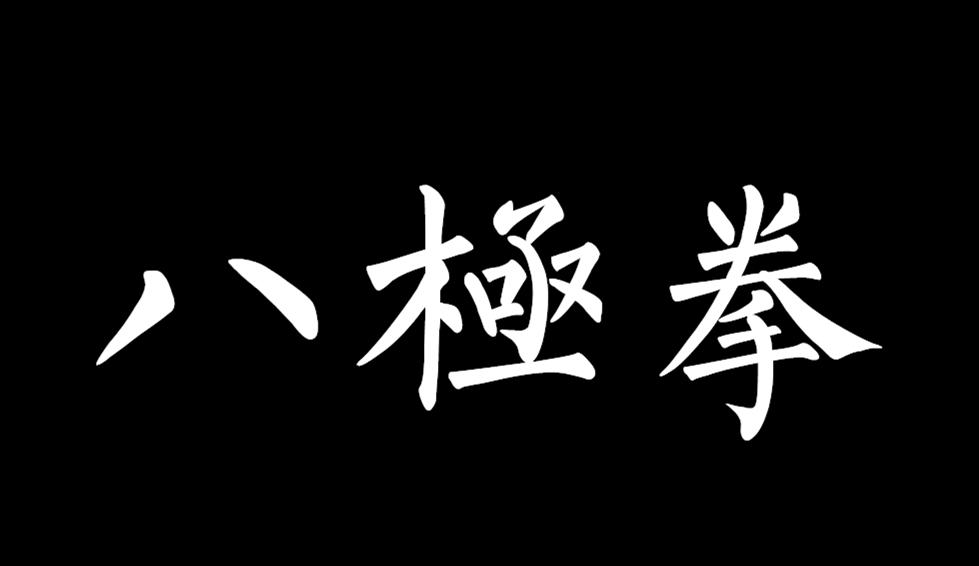 八極拳